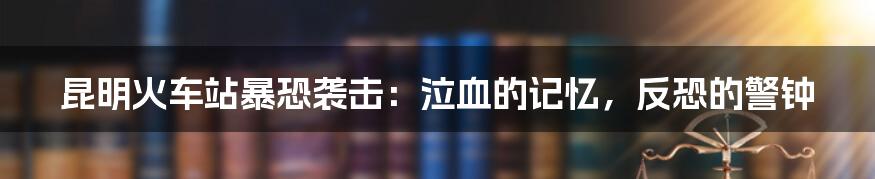 昆明火车站暴恐袭击：泣血的记忆，反恐的警钟